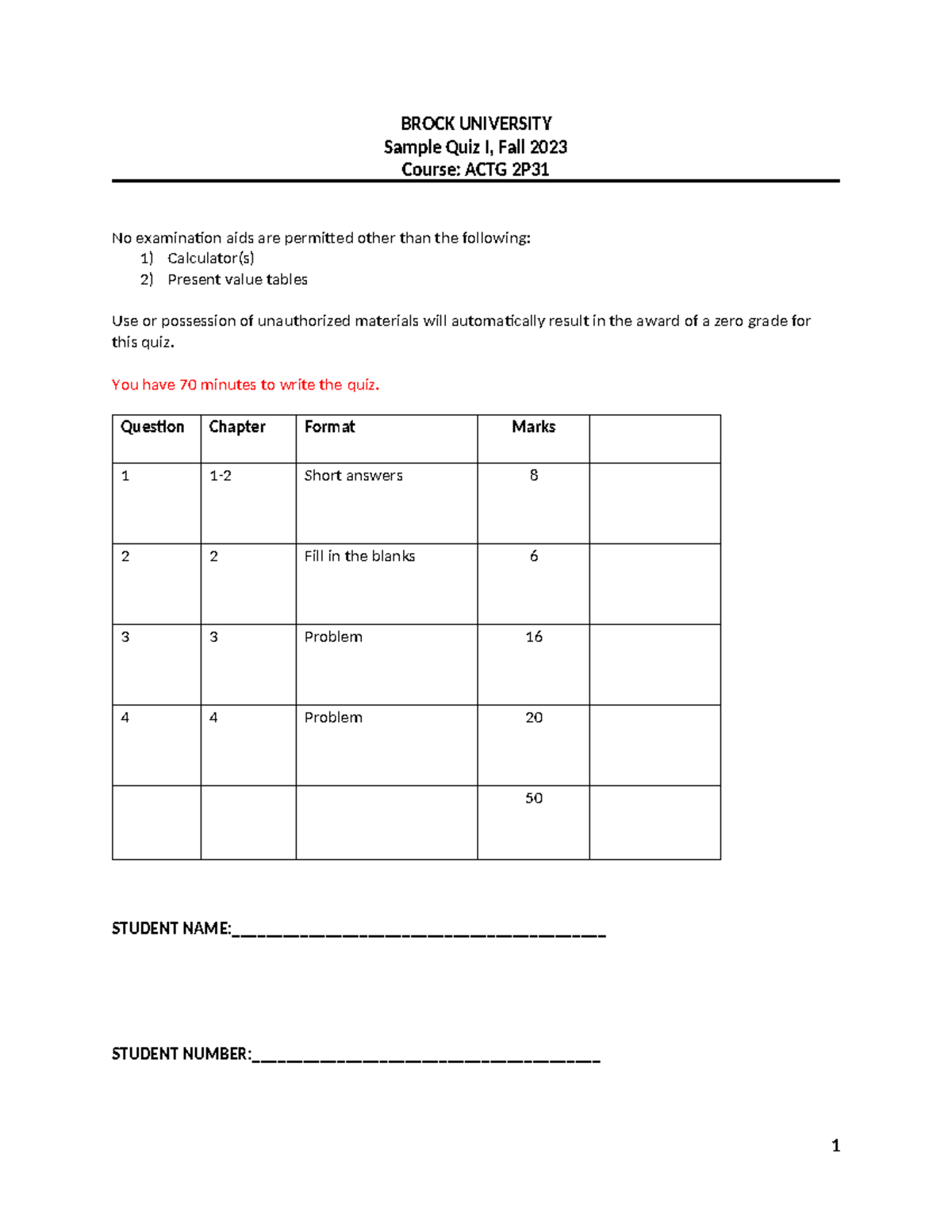 BROCK UNIVERSITY
Sample Quiz I, Fall 2023
Course: ACTG 2P31

No examination aids are permitted other than the following:
1) Calculator(s)
2) Present value tables

Use or possession of unauthorized materials will automatically result in the award of a zero grade for this quiz.

You have 70 minutes to write the quiz.

| Question | Chapter | Format | Marks | |
|---|---|---|---|---|
| 1 | 1-2 | Short answers | 8 | |
| 2 | 2 | Fill in the blanks | 6 | |
| 3 | 3 | Problem | 16 | |
| 4 | 4 | Problem | 20 | |
| | | | 50 | |

STUDENT NAME:____

STUDENT NUMBER:____

1